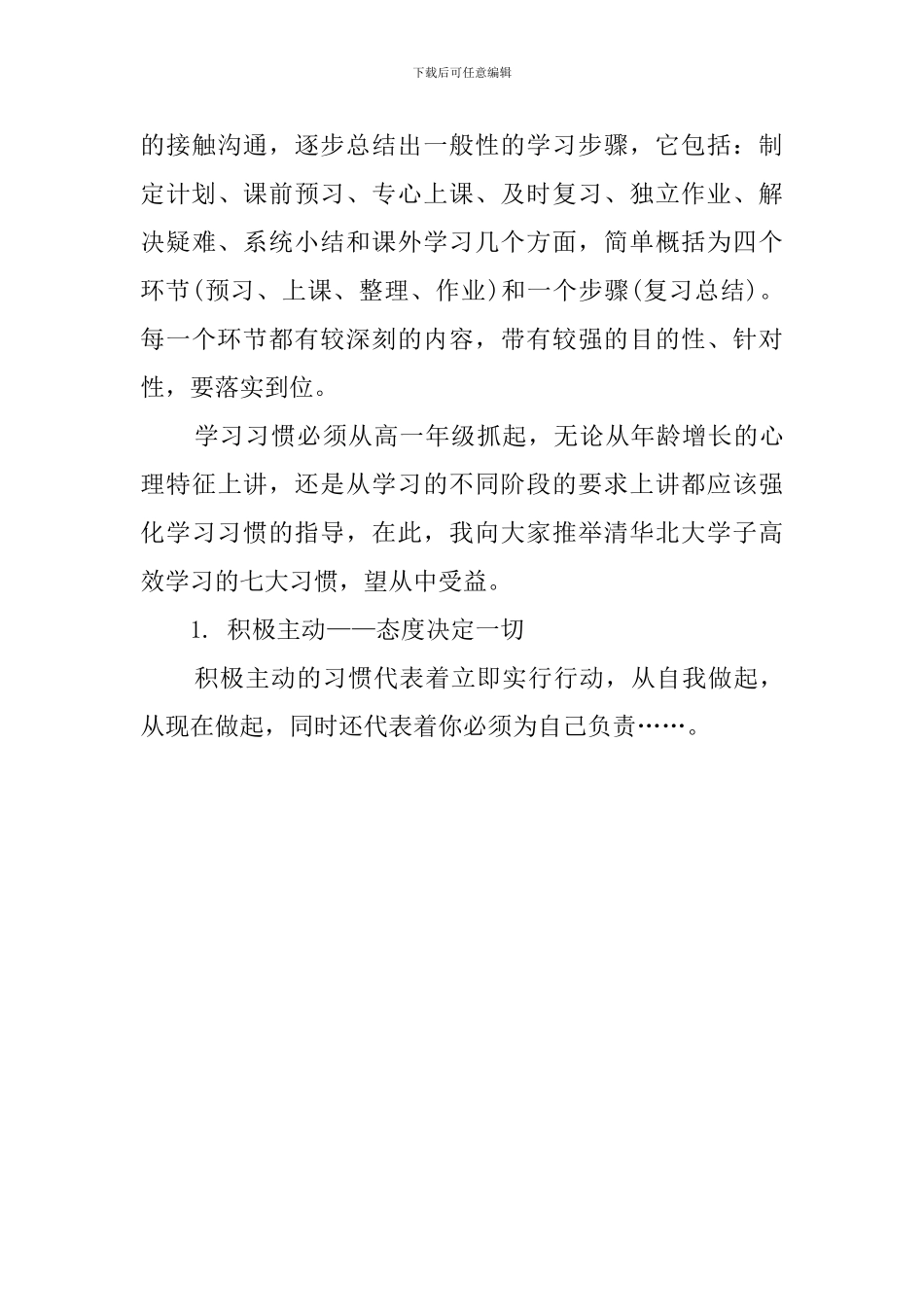 下载后可任意编辑

的接触沟通，逐步总结出一般性的学习步骤，它包括：制定计划、课前预习、专心上课、及时复习、独立作业、解决疑难、系统小结和课外学习几个方面，简单概括为四个环节(预习、上课、整理、作业)和一个步骤(复习总结)。每一个环节都有较深刻的内容，带有较强的目的性、针对性，要落实到位。

学习习惯必须从高一年级抓起，无论从年龄增长的心理特征上讲，还是从学习的不同阶段的要求上讲都应该强化学习习惯的指导，在此，我向大家推举清华北大学子高效学习的七大习惯，望从中受益。

1. 积极主动——态度决定一切

积极主动的习惯代表着立即实行行动，从自我做起，从现在做起，同时还代表着你必须为自己负责……。